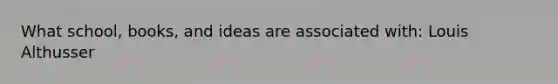 What school, books, and ideas are associated with: Louis Althusser